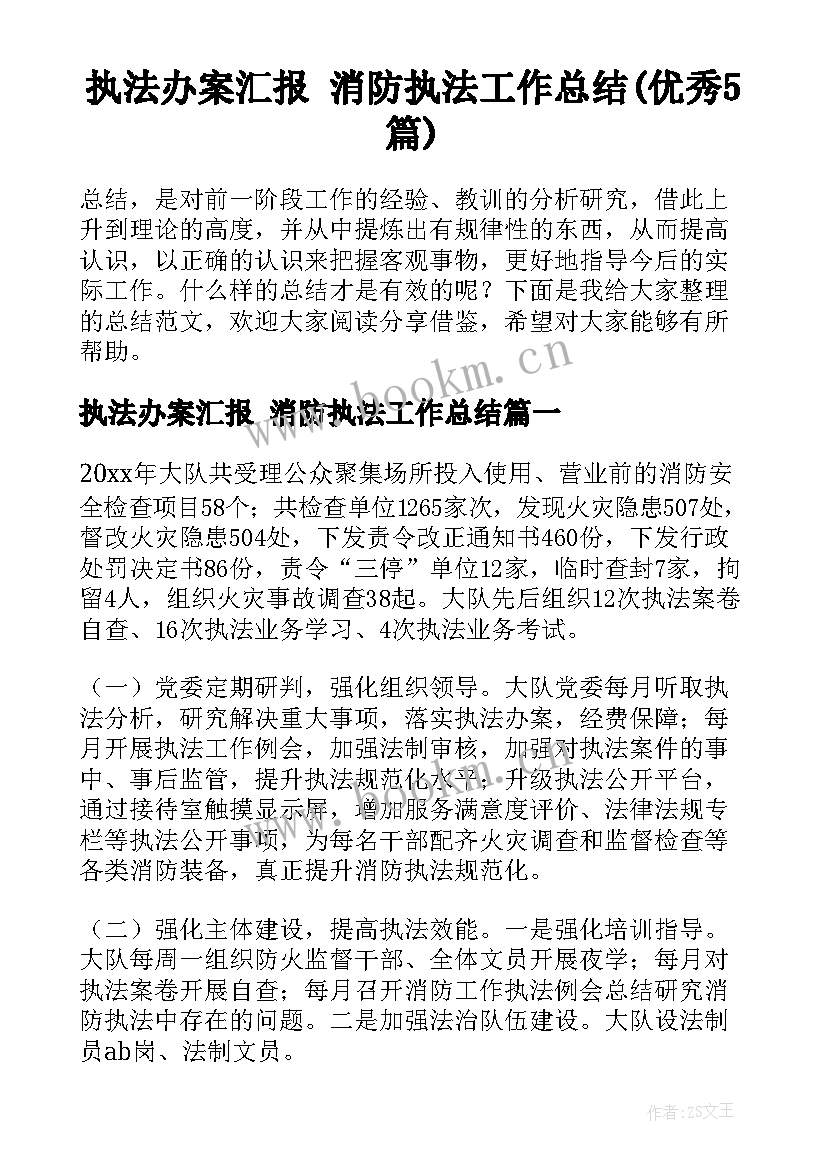 执法办案汇报 消防执法工作总结(优秀5篇)

总结，是对前一阶段工作的经验、教训的分析研究，借此上升到理论的高度，并从中提炼出有规律性的东西，从而提高认识，以正确的认识来把握客观事物，更好地指导今后的实际工作。什么样的总结才是有效的呢？下面是我给大家整理的总结范文，欢迎大家阅读分享借鉴，希望对大家能够有所帮助。

www.bookm.cn

执法办案汇报 消防执法工作总结篇一

20xx年大队共受理公众聚集场所投入使用、营业前的消防安全检查项目58个；共检查单位1265家次，发现火灾隐患507处，督改火灾隐患504处，下发责令改正通知书460份，下发行政处罚决定书86份，责令“三停”单位12家，临时查封7家，拘留4人，组织火灾事故调查38起。大队先后组织12次执法案卷自查、16次执法业务学习、4次执法业务考试。

（一）党委定期研判，强化组织领导。大队党委每月听取执法分析，研究解决重大事项，落实执法办案，经费保障；每月开展执法工作例会，加强法制审核，加强对执法案件的事中、事后监管，提升执法规范化水平；升级执法公开平台，通过接待室触摸显示屏，增加服务满意度评价、法律法规专栏等执法公开事项，为每名干部配齐火灾调查和监督检查等各类消防装备，真正提升消防执法规范化。

（二）强化主体建设，提高执法效能。一是强化培训指导。大队每周一组织防火监督干部、全体文员开展夜学；每月对执法案卷开展自查；每月召开消防工作执法例会总结研究消防执法中存在的问题。二是加强法治队伍建设。大队设法制员ab岗、法制文员。

作者：ZS文王